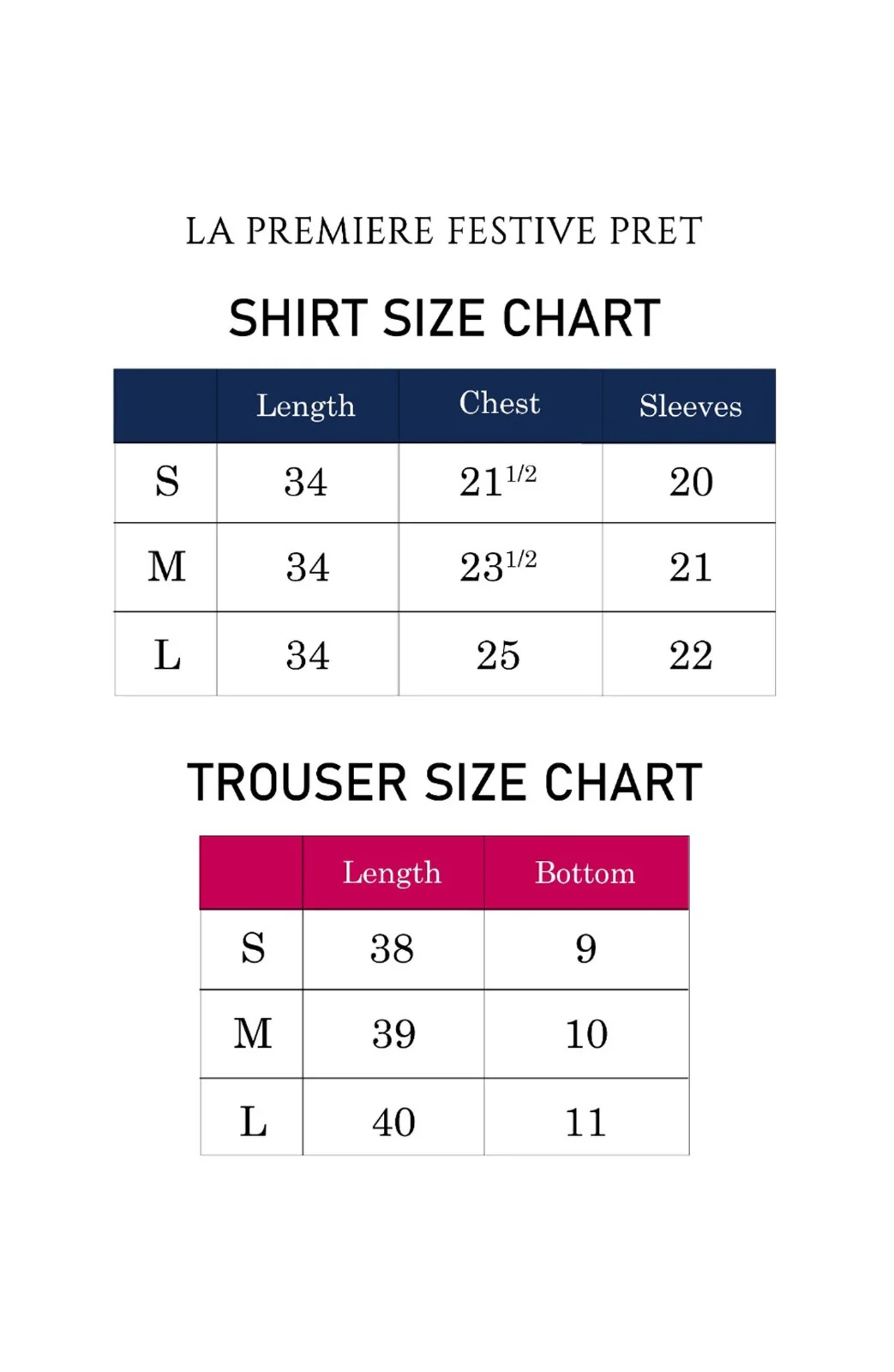 LA PREMIERE FESTIVE PRET

SHIRT SIZE CHART

| | Length | Chest | Sleeves |
|---|---|---|---|
| S | 34 | $21^{1/2}$ | 20 |
| M | 34 | $23^{1/2}$ | 21 |
| L | 34 | 25 | 22 |

TROUSER SIZE CHART

| | Length | Bottom |
|---|---|---|
| S | 38 | 9 |
| M | 39 | 10 |
| L | 40 | 11 |